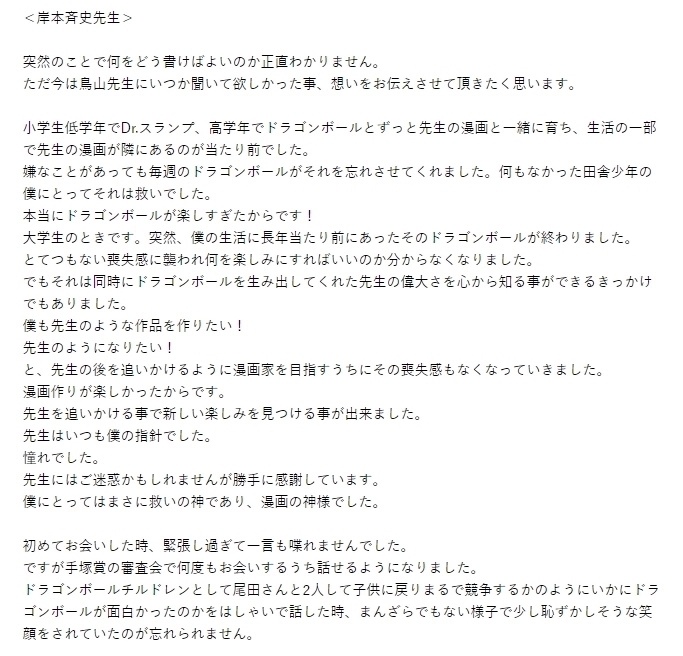 ＜岸本斉史先生＞

突然のことで何をどう書けばよいのか正直わかりません。
ただ今は鳥山先生にいつか聞いて欲しかった事、想いをお伝えさせて頂きたく思います。

小学生低学年でDr.スランプ、高学年でドラゴンボールとずっと先生の漫画と一緒に育ち、生活の一部で先生の漫画が隣にあるのが当たり前でした。
嫌なことがあっても毎週のドラゴンボールがそれを忘れさせてくれました。何もなかった田舎少年の僕にとってそれは救いでした。
本当にドラゴンボールが楽しすぎたからです！
大学生のときです。突然、僕の生活に長年当たり前にあったそのドラゴンボールが終わりました。
とてつもない喪失感に襲われ何を楽しみにすればいいのか分からなくなりました。
でもそれは同時にドラゴンボールを生み出してくれた先生の偉大さを心から知る事ができるきっかけでもありました。
僕も先生のような作品を作りたい！
先生のようになりたい！
と、先生の後を追いかけるように漫画家を目指すうちにその喪失感もなくなっていきました。
漫画作りが楽しかったからです。
先生を追いかける事で新しい楽しみを見つける事が出来ました。
先生はいつも僕の指針でした。
憧れでした。
先生にはご迷惑かもしれませんが勝手に感謝しています。
僕にとってはまさに救いの神であり、漫画の神様でした。

初めてお会いした時、緊張し過ぎて一言も喋れませんでした。
ですが手塚賞の審査会で何度もお会いするうち話せるようになりました。
ドラゴンボールチルドレンとして尾田さんと2人して子供に戻りまるで競争するかのようにいかにドラゴンボールが面白かったのかをはしゃいで話した時、まんざらでもない様子で少し恥ずかしそうな笑顔をされていたのが忘れられません。